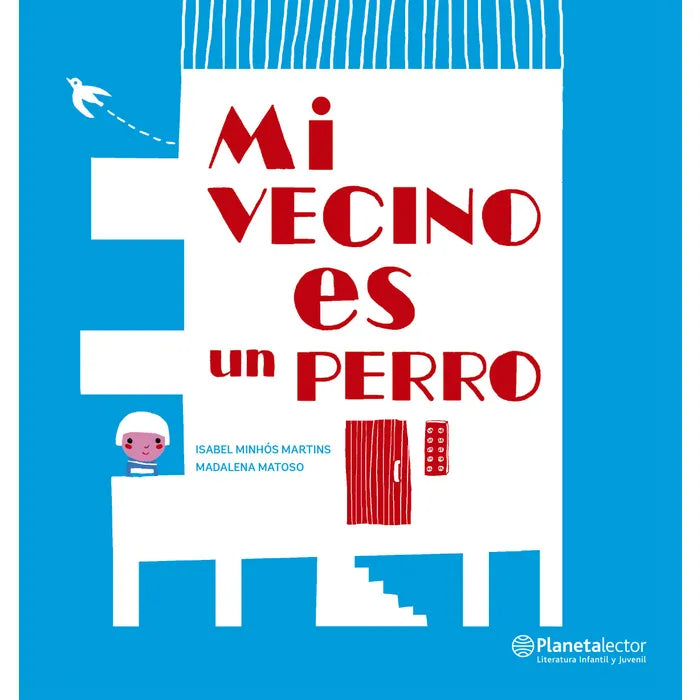 Mi VECINO es un PERRO

ISABEL MINHÓS MARTINS
MADALENA MATOSO

Planetalector
Literatura Infantil y Juvenil